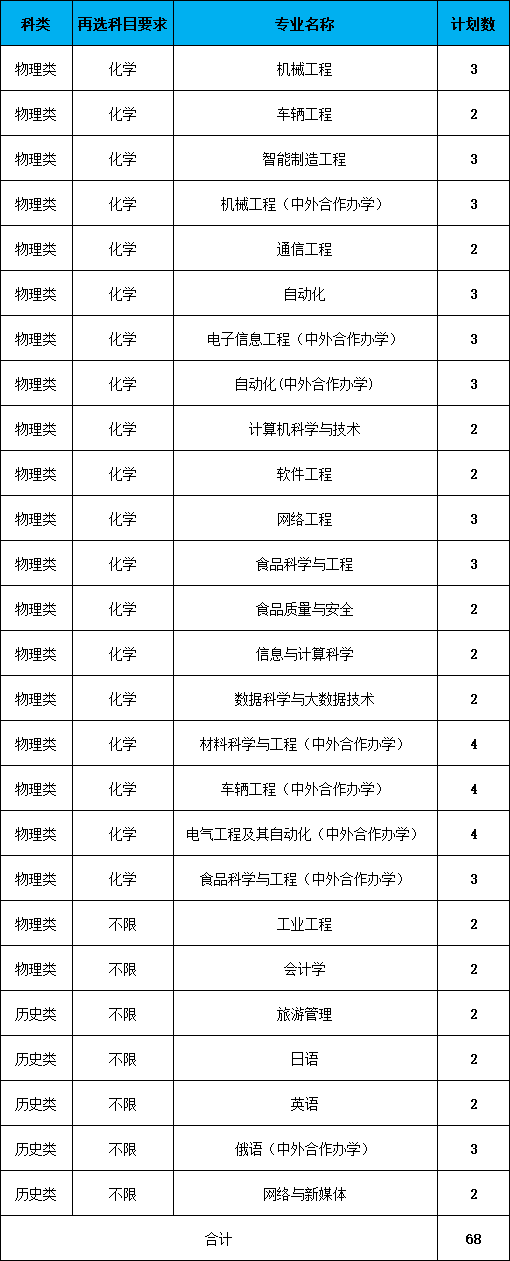 | 科类 | 再选科目要求 | 专业名称 | 计划数 |
|---|---|---|---|
| 物理类 | 化学 | 机械工程 | 3 |
| 物理类 | 化学 | 车辆工程 | 2 |
| 物理类 | 化学 | 智能制造工程 | 3 |
| 物理类 | 化学 | 机械工程（中外合作办学） | 3 |
| 物理类 | 化学 | 通信工程 | 2 |
| 物理类 | 化学 | 自动化 | 3 |
| 物理类 | 化学 | 电子信息工程（中外合作办学） | 3 |
| 物理类 | 化学 | 自动化(中外合作办学) | 3 |
| 物理类 | 化学 | 计算机科学与技术 | 2 |
| 物理类 | 化学 | 软件工程 | 2 |
| 物理类 | 化学 | 网络工程 | 3 |
| 物理类 | 化学 | 食品科学与工程 | 3 |
| 物理类 | 化学 | 食品质量与安全 | 2 |
| 物理类 | 化学 | 信息与计算科学 | 2 |
| 物理类 | 化学 | 数据科学与大数据技术 | 2 |
| 物理类 | 化学 | 材料科学与工程（中外合作办学） | 4 |
| 物理类 | 化学 | 车辆工程（中外合作办学） | 4 |
| 物理类 | 化学 | 电气工程及其自动化（中外合作办学） | 4 |
| 物理类 | 化学 | 食品科学与工程（中外合作办学） | 3 |
| 物理类 | 不限 | 工业工程 | 2 |
| 物理类 | 不限 | 会计学 | 2 |
| 历史类 | 不限 | 旅游管理 | 2 |
| 历史类 | 不限 | 日语 | 2 |
| 历史类 | 不限 | 英语 | 2 |
| 历史类 | 不限 | 俄语（中外合作办学） | 3 |
| 历史类 | 不限 | 网络与新媒体 | 2 |
| 合计 | | | 68 |